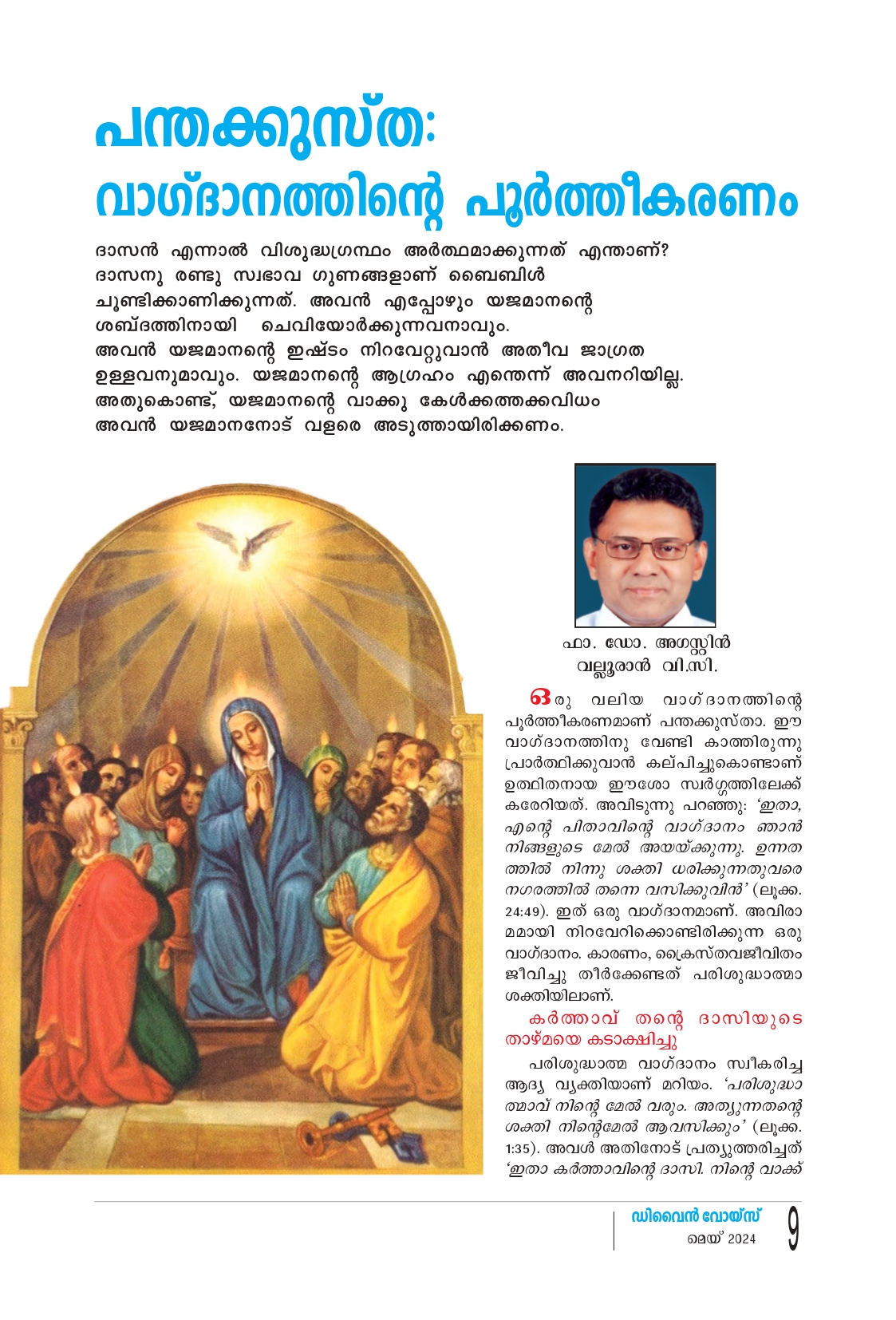 പന്തക്കുസ്ത:
വാഗ്ദാനത്തിന്റെ പൂർത്തീകരണം

ദാസൻ എന്നാൽ വിശുദ്ധഗ്രന്ഥം അർത്ഥമാക്കുന്നത് എന്താണ്? ദാസനു രണ്ടു സ്വഭാവ ഗുണങ്ങളാണ് ബൈബിൾ ചൂണ്ടിക്കാണിക്കുന്നത്. അവൻ എപ്പോഴും യജമാനന്റെ ശബ്ദത്തിനായി ചെവിയോർക്കുന്നവനാവും. അവൻ യജമാനന്റെ ഇഷ്ടം നിറവേറ്റുവാൻ അതീവ ജാഗ്രത ഉള്ളവനുമാവും. യജമാനന്റെ ആഗ്രഹം എന്തെന്ന് അവനറിയില്ല. അതുകൊണ്ട്, യജമാനന്റെ വാക്കു കേൾക്കത്തക്കവിധം അവൻ യജമാനനോട് വളരെ അടുത്തായിരിക്കണം.

ഫാ. ഡോ. അഗസ്റ്റിൻ
വല്ലൂരാൻ വി.സി.

ഒരു വലിയ വാഗ്ദാനത്തിന്റെ പൂർത്തീകരണമാണ് പന്തക്കുസ്താ. ഈ വാഗ്ദാനത്തിനു വേണ്ടി കാത്തിരുന്നു പ്രാർത്ഥിക്കുവാൻ കല്പിച്ചുകൊണ്ടാണ് ഉത്ഥിതനായ ഈശോ സ്വർഗ്ഗത്തിലേക്ക് കരേറിയത്. അവിടുന്നു പറഞ്ഞു: 'ഇതാ, എന്റെ പിതാവിന്റെ വാഗ്ദാനം ഞാൻ നിങ്ങളുടെ മേൽ അയയ്ക്കുന്നു. ഉന്നതത്തിൽ നിന്നു ശക്തി ധരിക്കുന്നതുവരെ നഗരത്തിൽ തന്നെ വസിക്കുവിൻ' (ലൂക്ക. 24:49). ഇത് ഒരു വാഗ്ദാനമാണ്. അവിരാമമായി നിറവേറിക്കൊണ്ടിരിക്കുന്ന ഒരു വാഗ്ദാനം. കാരണം, ക്രൈസ്തവജീവിതം ജീവിച്ചു തീർക്കേണ്ടത് പരിശുദ്ധാത്മാ ശക്തിയിലാണ്.

കർത്താവ് തന്റെ ദാസിയുടെ താഴ്മയെ കടാക്ഷിച്ചു

പരിശുദ്ധാത്മ വാഗ്ദാനം സ്വീകരിച്ച ആദ്യ വ്യക്തിയാണ് മറിയം. 'പരിശുദ്ധാത്മാവ് നിന്റെ മേൽ വരും. അത്യുന്നതന്റെ ശക്തി നിന്റെമേൽ ആവസിക്കും' (ലൂക്ക. 1:35). അവൾ അതിനോട് പ്രത്യുത്തരിച്ചത് 'ഇതാ കർത്താവിന്റെ ദാസി. നിന്റെ വാക്ക്

ഡിവൈൻ വോയ്സ്
മെയ് 2024
9